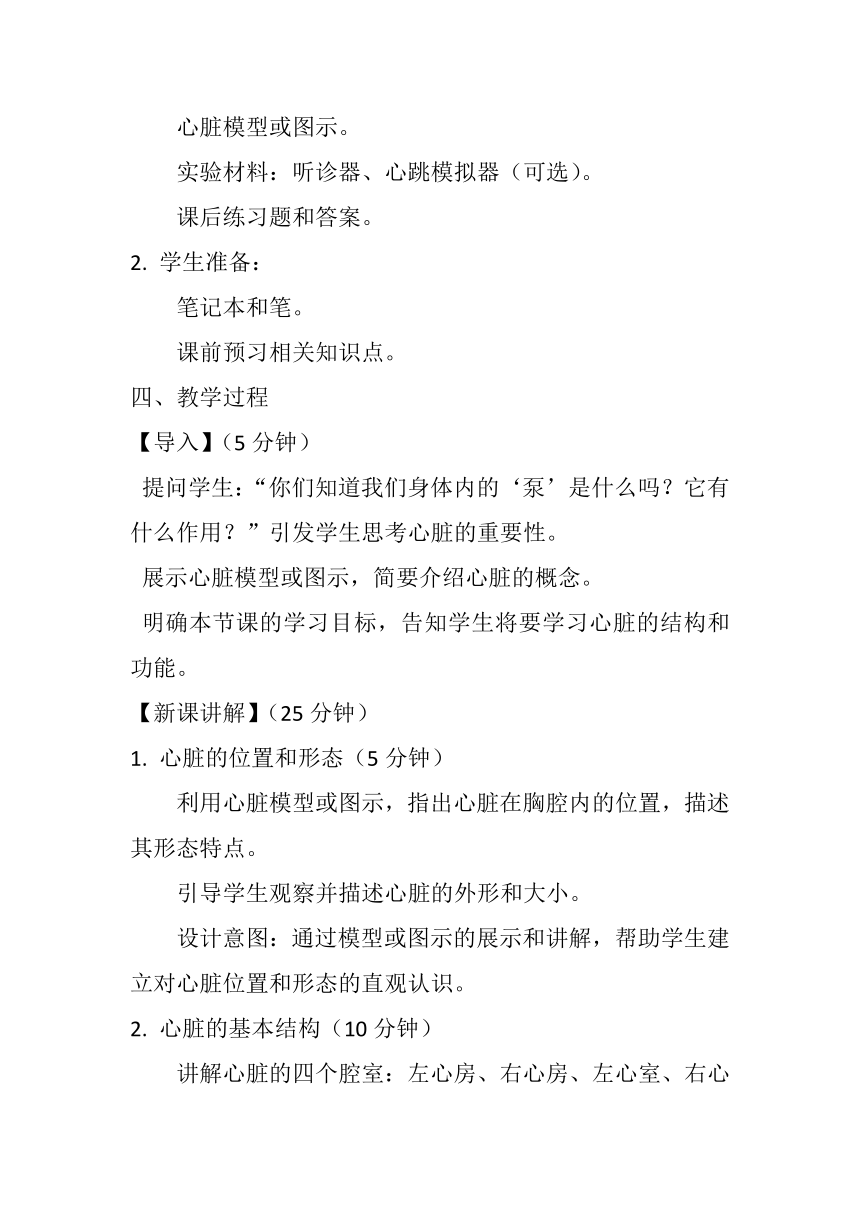 心脏模型或图示。

实验材料：听诊器、心跳模拟器（可选）。

课后练习题和答案。

2. 学生准备：

笔记本和笔。

课前预习相关知识点。

四、教学过程

【导入】（5 分钟）

提问学生：“你们知道我们身体内的‘泵’是什么吗？它有什么作用？”引发学生思考心脏的重要性。

展示心脏模型或图示，简要介绍心脏的概念。

明确本节课的学习目标，告知学生将要学习心脏的结构和功能。

【新课讲解】（25 分钟）

1. 心脏的位置和形态（5 分钟）

利用心脏模型或图示，指出心脏在胸腔内的位置，描述其形态特点。

引导学生观察并描述心脏的外形和大小。

设计意图：通过模型或图示的展示和讲解，帮助学生建立对心脏位置和形态的直观认识。

2. 心脏的基本结构（10 分钟）

讲解心脏的四个腔室：左心房、右心房、左心室、右心